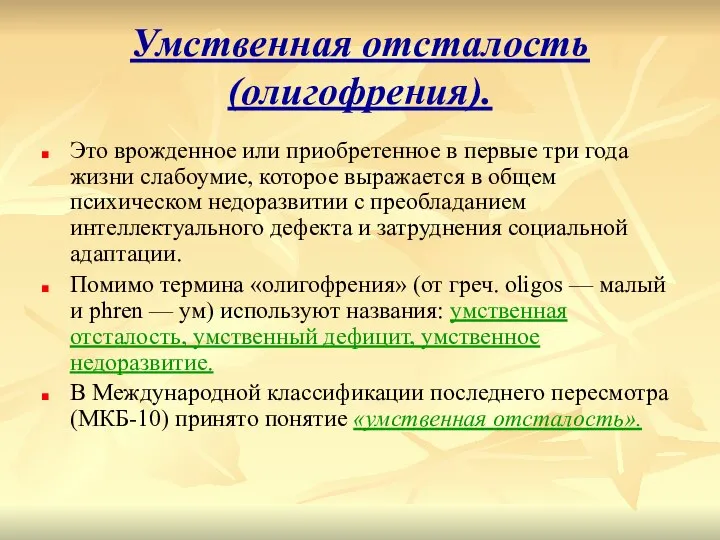 Умственная отсталость (олигофрения).

Это врожденное или приобретенное в первые три года жизни слабоумие, которое выражается в общем психическом недоразвитии с преобладанием интеллектуального дефекта и затруднения социальной адаптации.

Помимо термина «олигофрения» (от греч. oligos — малый и phren — ум) используют названия: умственная отсталость, умственный дефицит, умственное недоразвитие.

В Международной классификации последнего пересмотра (МКБ-10) принято понятие «умственная отсталость».